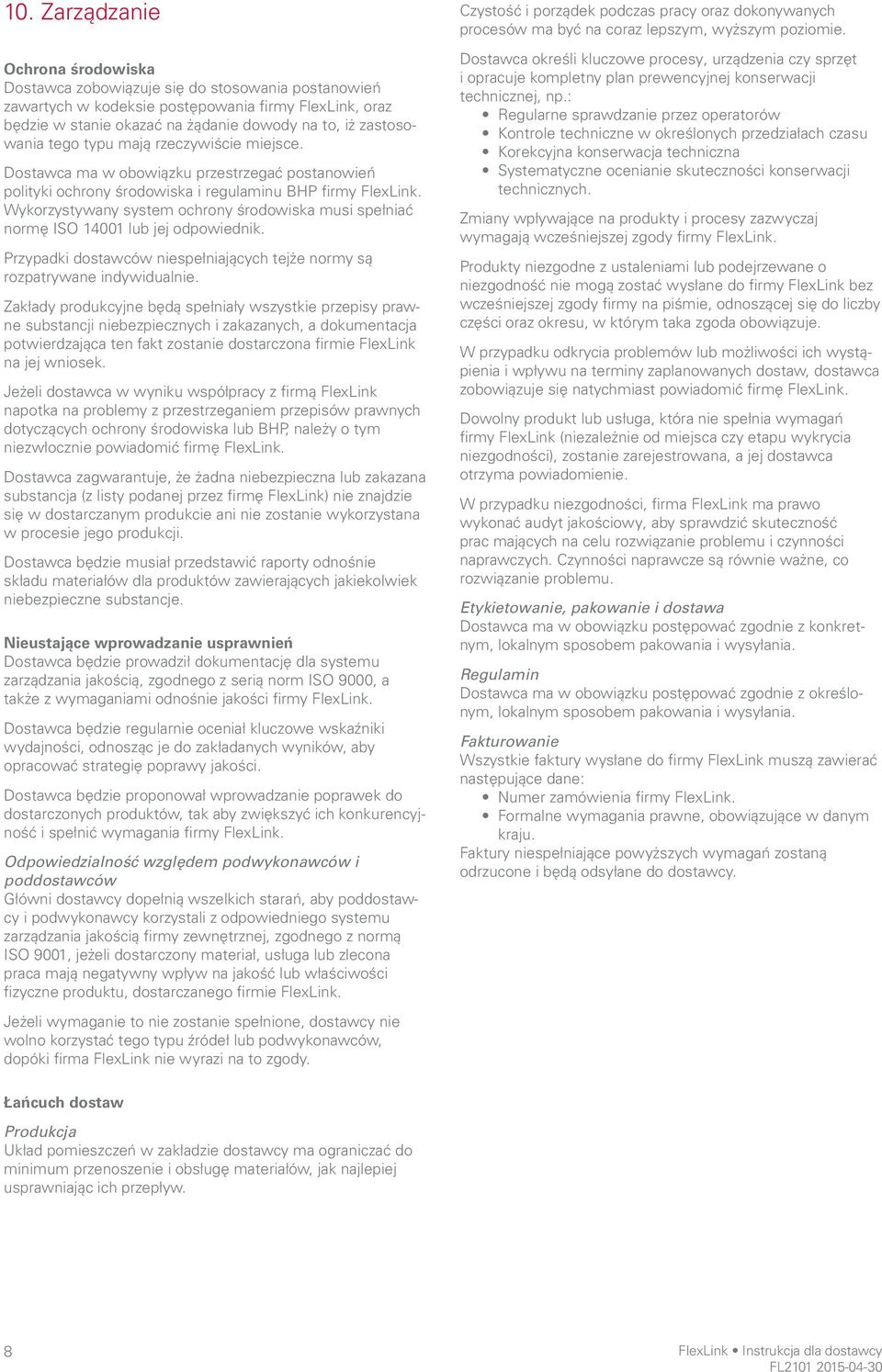 10. Zarządzanie

Ochrona środowiska
Dostawca zobowiązuje się do stosowania postanowień zawartych w kodeksie postępowania firmy FlexLink, oraz będzie w stanie okazać na żądanie dowody na to, iż zastosowania tego typu mają rzeczywiście miejsce.

Dostawca ma w obowiązku przestrzegać postanowień polityki ochrony środowiska i regulaminu BHP firmy FlexLink. Wykorzystywany system ochrony środowiska musi spełniać normę ISO 14001 lub jej odpowiednik.

Przypadki dostawców niespełniających tejże normy są rozpatrywane indywidualnie.

Zakłady produkcyjne będą spełniały wszystkie przepisy prawne substancji niebezpiecznych i zakazanych, a dokumentacja potwierdzająca ten fakt zostanie dostarczona firmie FlexLink na jej wniosek.

Jeżeli dostawca w wyniku współpracy z firmą FlexLink napotka na problemy z przestrzeganiem przepisów prawnych dotyczących ochrony środowiska lub BHP, należy o tym niezwłocznie powiadomić firmę FlexLink.

Dostawca zagwarantuje, że żadna niebezpieczna lub zakazana substancja (z listy podanej przez firmę FlexLink) nie znajdzie się w dostarczanym produkcie ani nie zostanie wykorzystana w procesie jego produkcji.

Dostawca będzie musiał przedstawić raporty odnośnie składu materiałów dla produktów zawierających jakiekolwiek niebezpieczne substancje.

Nieustające wprowadzanie usprawnień
Dostawca będzie prowadził dokumentację dla systemu zarządzania jakością, zgodnego z serią norm ISO 9000, a także z wymaganiami odnośnie jakości firmy FlexLink.

Dostawca będzie regularnie oceniał kluczowe wskaźniki wydajności, odnosząc je do zakładanych wyników, aby opracować strategię poprawy jakości.

Dostawca będzie proponował wprowadzanie poprawek do dostarczonych produktów, tak aby zwiększyć ich konkurencyjność i spełnić wymagania firmy FlexLink.

Odpowiedzialność względem podwykonawców i poddostawców
Główni dostawcy dopełnią wszelkich starań, aby poddostawcy i podwykonawcy korzystali z odpowiedniego systemu zarządzania jakością firmy zewnętrznej, zgodnego z normą ISO 9001, jeżeli dostarczony materiał, usługa lub zlecona praca mają negatywny wpływ na jakość lub właściwości fizyczne produktu, dostarczanego firmie FlexLink.

Jeżeli wymaganie to nie zostanie spełnione, dostawcy nie wolno korzystać tego typu źródeł lub podwykonawców, dopóki firma FlexLink nie wyrazi na to zgody.

Łańcuch dostaw
Produkcja
Układ pomieszczeń w zakładzie dostawcy ma ograniczać do minimum przenoszenie i obsługę materiałów, jak najlepiej usprawniając ich przepływ.

Czystość i porządek podczas pracy oraz dokonywanych procesów ma być na coraz lepszym, wyższym poziomie.

Dostawca określi kluczowe procesy, urządzenia czy sprzęt i opracuje kompletny plan prewencyjnej konserwacji technicznej, np.:
• Regularne sprawdzanie przez operatorów
• Kontrole techniczne w określonych przedziałach czasu
• Korekcyjna konserwacja techniczna
• Systematyczne ocenianie skuteczności konserwacji technicznych.

Zmiany wpływające na produkty i procesy zazwyczaj wymagają wcześniejszej zgody firmy FlexLink.

Produkty niezgodne z ustaleniami lub podejrzewane o niezgodność nie mogą zostać wysłane do firmy FlexLink bez wcześniejszej zgody firmy na piśmie, odnoszącej się do liczby części oraz okresu, w którym taka zgoda obowiązuje.

W przypadku odkrycia problemów lub możliwości ich wystąpienia i wpływu na terminy zaplanowanych dostaw, dostawca zobowiązuje się natychmiast powiadomić firmę FlexLink.

Dowolny produkt lub usługa, która nie spełnia wymagań firmy FlexLink (niezależnie od miejsca czy etapu wykrycia niezgodności), zostanie zarejestrowana, a jej dostawca otrzyma powiadomienie.

W przypadku niezgodności, firma FlexLink ma prawo wykonać audyt jakościowy, aby sprawdzić skuteczność prac mających na celu rozwiązanie problemu i czynności naprawczych. Czynności naprawcze są równie ważne, co rozwiązanie problemu.

Etykietowanie, pakowanie i dostawa
Dostawca ma w obowiązku postępować zgodnie z konkretnym, lokalnym sposobem pakowania i wysyłania.

Regulamin
Dostawca ma w obowiązku postępować zgodnie z określonym, lokalnym sposobem pakowania i wysyłania.

Fakturowanie
Wszystkie faktury wysłane do firmy FlexLink muszą zawierać następujące dane:
• Numer zamówienia firmy FlexLink.
• Formalne wymagania prawne, obowiązujące w danym kraju.
Faktury niespełniające powyższych wymagań zostaną odrzucone i będą odsyłane do dostawcy.

8

FlexLink • Instrukcja dla dostawcy
FL2101 2015-04-30